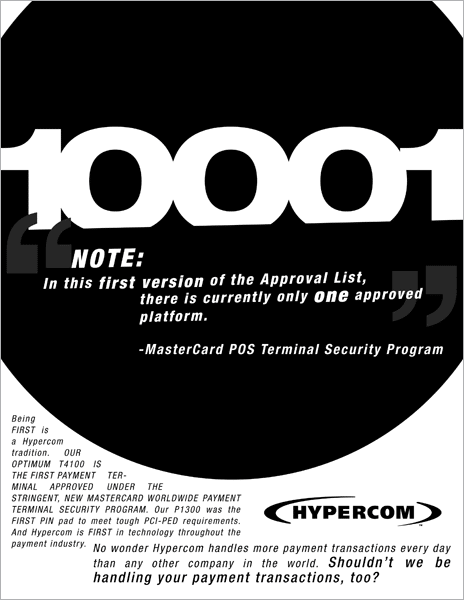 10001

NOTE:
In this first version of the Approval List, there is currently only one approved platform.

-MasterCard POS Terminal Security Program

Being FIRST is a Hypercom tradition. OUR OPTIMUM T4100 IS THE FIRST PAYMENT TERMINAL APPROVED UNDER THE STRINGENT, NEW MASTERCARD WORLDWIDE PAYMENT TERMINAL SECURITY PROGRAM. Our P1300 was the FIRST PIN pad to meet tough PCI-PED requirements. And Hypercom is FIRST in technology throughout the payment industry. No wonder Hypercom handles more payment transactions every day than any other company in the world. Shouldn't we be handling your payment transactions, too?

HYPERCOM